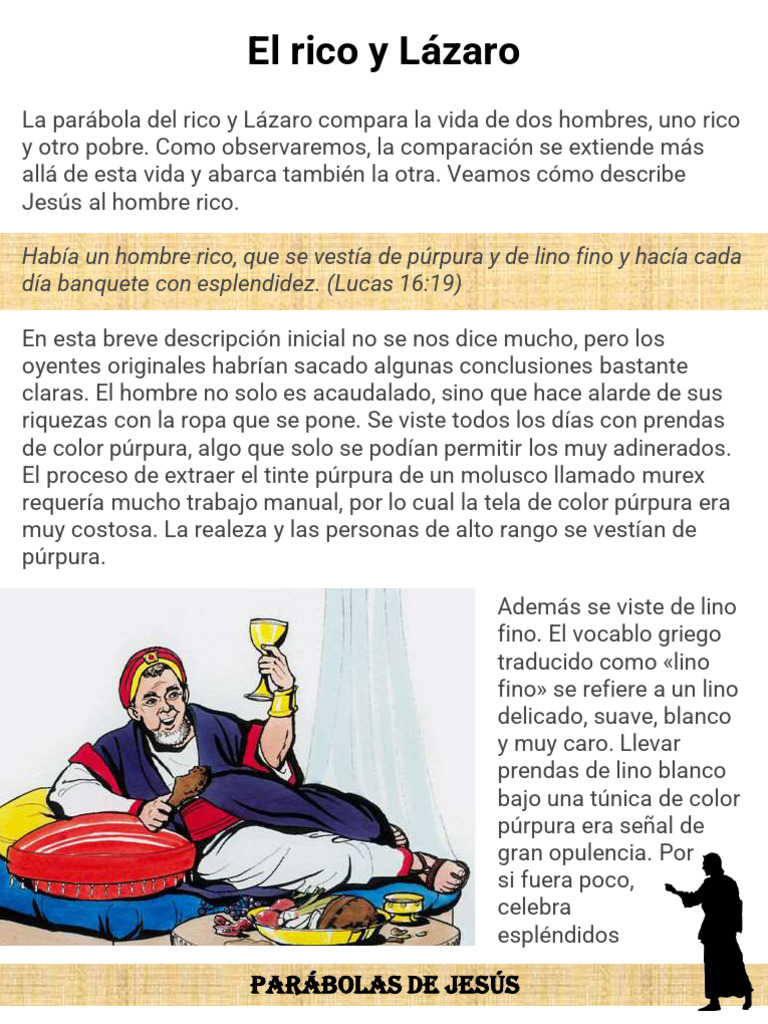 El rico y Lázaro

La parábola del rico y Lázaro compara la vida de dos hombres, uno rico y otro pobre. Como observaremos, la comparación se extiende más allá de esta vida y abarca también la otra. Veamos cómo describe Jesús al hombre rico.

Había un hombre rico, que se vestía de púrpura y de lino fino y hacía cada día banquete con esplendidez. (Lucas 16:19)

En esta breve descripción inicial no se nos dice mucho, pero los oyentes originales habrían sacado algunas conclusiones bastante claras. El hombre no solo es acaudalado, sino que hace alarde de sus riquezas con la ropa que se pone. Se viste todos los días con prendas de color púrpura, algo que solo se podían permitir los muy adinerados. El proceso de extraer el tinte púrpura de un molusco llamado murex requería mucho trabajo manual, por lo cual la tela de color púrpura era muy costosa. La realeza y las personas de alto rango se vestían de púrpura.

Además se viste de lino fino. El vocablo griego traducido como «lino fino» se refiere a un lino delicado, suave, blanco y muy caro. Llevar prendas de lino blanco bajo una túnica de color púrpura era señal de gran opulencia. Por si fuera poco, celebra espléndidos

PARÁBOLAS DE JESÚS